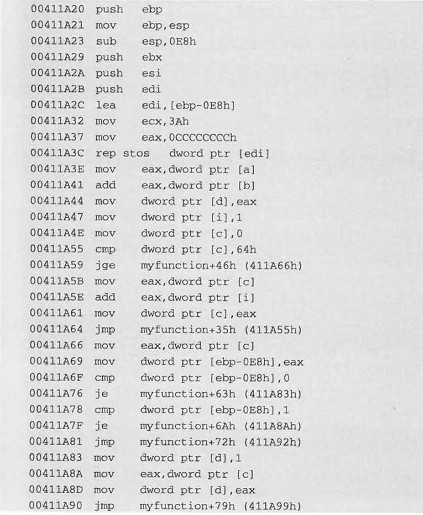 00411A20 push ebp
00411A21 mov ebp,esp
00411A23 sub esp,0E8h
00411A29 push ebx
00411A2A push esi
00411A2B push edi
00411A2C lea edi,[ebp-0E8h]
00411A32 mov ecx,3Ah
00411A37 mov eax,0CCCCCCCCh
00411A3C rep stos dword ptr [edi]
00411A3E mov eax,dword ptr [a]
00411A41 add eax,dword ptr [b]
00411A44 mov dword ptr [d],eax
00411A47 mov dword ptr [i],1
00411A4E mov dword ptr [c],0
00411A55 cmp dword ptr [c],64h
00411A59 jge myfunction+46h (411A66h)
00411A5B mov eax,dword ptr [c]
00411A5E add eax,dword ptr [i]
00411A61 mov dword ptr [c],eax
00411A64 jmp myfunction+35h (411A55h)
00411A66 mov eax,dword ptr [c]
00411A69 mov dword ptr [ebp-0E8h],eax
00411A6F cmp dword ptr [ebp-0E8h],0
00411A76 je myfunction+63h (411A83h)
00411A78 cmp dword ptr [ebp-0E8h],1
00411A7F je myfunction+6Ah (411A8Ah)
00411A81 jmp myfunction+72h (411A92h)
00411A83 mov dword ptr [d],1
00411A8A mov eax,dword ptr [c]
00411A8D mov dword ptr [d],eax
00411A90 jmp myfunction+79h (411A99h)